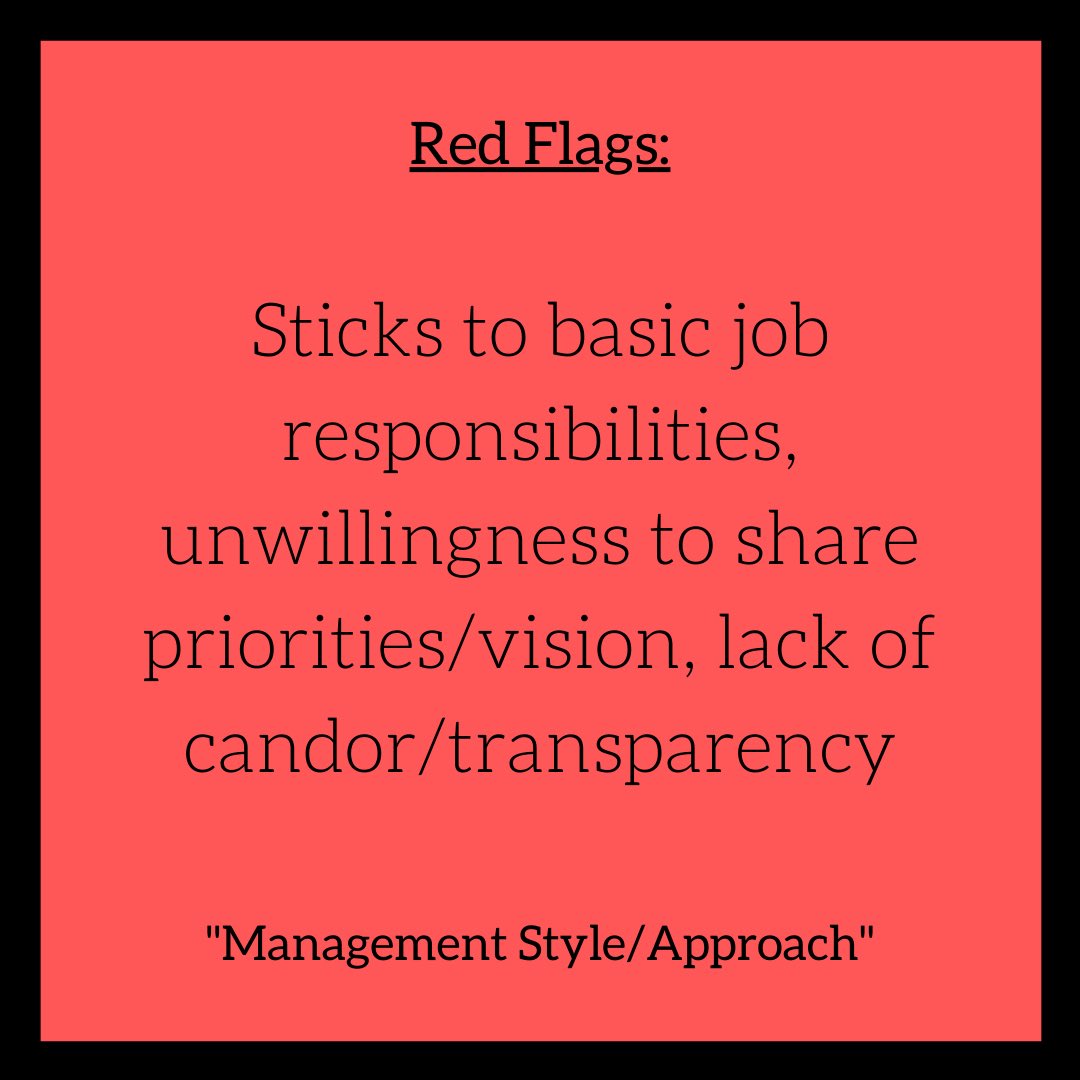 Red Flags:

Sticks to basic job responsibilities, unwillingness to share priorities/vision, lack of candor/transparency

"Management Style/Approach"